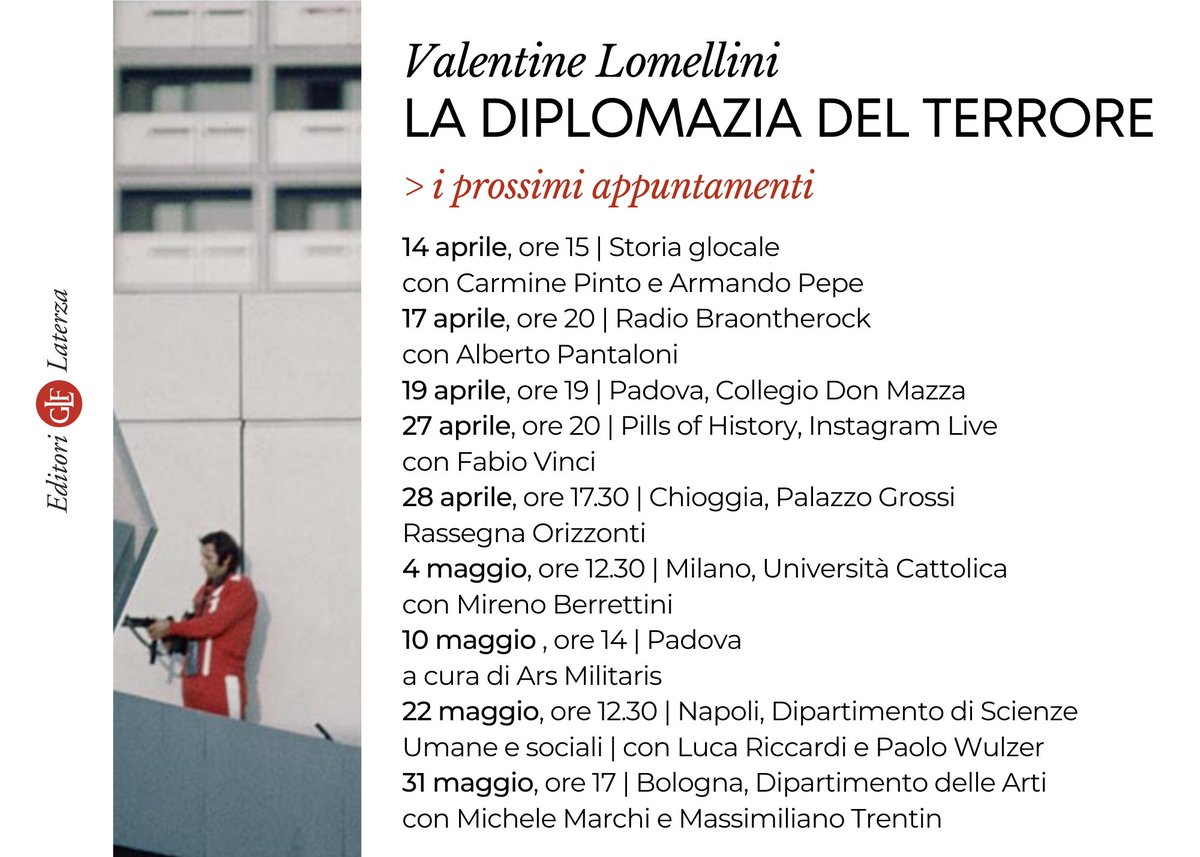 Editori GLF Laterza

Valentine Lomellini
LA DIPLOMAZIA DEL TERRORE

> i prossimi appuntamenti

14 aprile, ore 15 | Storia glocale
con Carmine Pinto e Armando Pepe
17 aprile, ore 20 | Radio Braontherock
con Alberto Pantaloni
19 aprile, ore 19 | Padova, Collegio Don Mazza
27 aprile, ore 20 | Pills of History, Instagram Live
con Fabio Vinci
28 aprile, ore 17.30 | Chioggia, Palazzo Grossi
Rassegna Orizzonti
4 maggio, ore 12.30 | Milano, Università Cattolica
con Mireno Berrettini
10 maggio , ore 14 | Padova
a cura di Ars Militaris
22 maggio, ore 12.30 | Napoli, Dipartimento di Scienze
Umane e sociali | con Luca Riccardi e Paolo Wulzer
31 maggio, ore 17 | Bologna, Dipartimento delle Arti
con Michele Marchi e Massimiliano Trentin